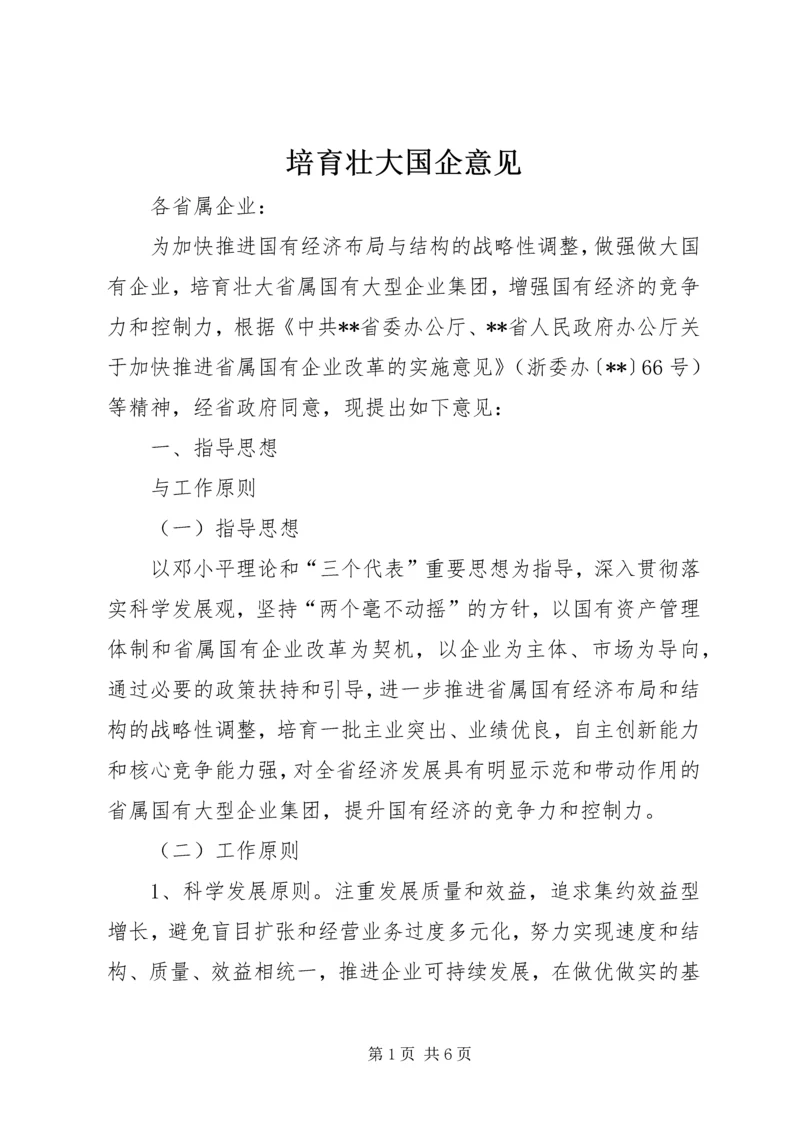 培育壮大国企意见

各省属企业：

为加快推进国有经济布局与结构的战略性调整，做强做大国有企业，培育壮大省属国有大型企业集团，增强国有经济的竞争力和控制力，根据《中共**省委办公厅、**省人民政府办公厅关于加快推进省属国有企业改革的实施意见》（浙委办〔**〕66号）等精神，经省政府同意，现提出如下意见：

一、指导思想

与工作原则

（一）指导思想

以邓小平理论和“三个代表”重要思想为指导，深入贯彻落实科学发展观，坚持“两个毫不动摇”的方针，以国有资产管理体制和省属国有企业改革为契机，以企业为主体、市场为导向，通过必要的政策扶持和引导，进一步推进省属国有经济布局和结构的战略性调整，培育一批主业突出、业绩优良，自主创新能力和核心竞争能力强，对全省经济发展具有明显示范和带动作用的省属国有大型企业集团，提升国有经济的竞争力和控制力。

（二）工作原则

1、科学发展原则。注重发展质量和效益，追求集约效益型增长，避免盲目扩张和经营业务过度多元化，努力实现速度和结构、质量、效益相统一，推进企业可持续发展，在做优做实的基

第1页 共6页